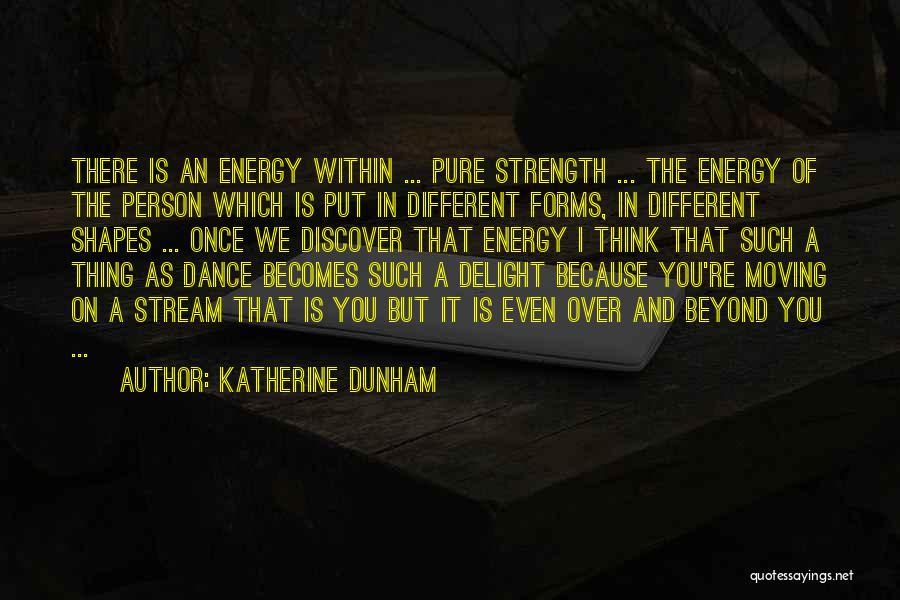 THERE IS AN ENERGY WITHIN ... PURE STRENGTH ... THE ENERGY OF THE PERSON WHICH IS PUT IN DIFFERENT FORMS, IN DIFFERENT SHAPES ... ONCE WE DISCOVER THAT ENERGY I THINK THAT SUCH A THING AS DANCE BECOMES SUCH A DELIGHT BECAUSE YOU'RE MOVING ON A STREAM THAT IS YOU BUT IT IS EVEN OVER AND BEYOND YOU ...

AUTHOR: KATHERINE DUNHAM

quotessayings.net